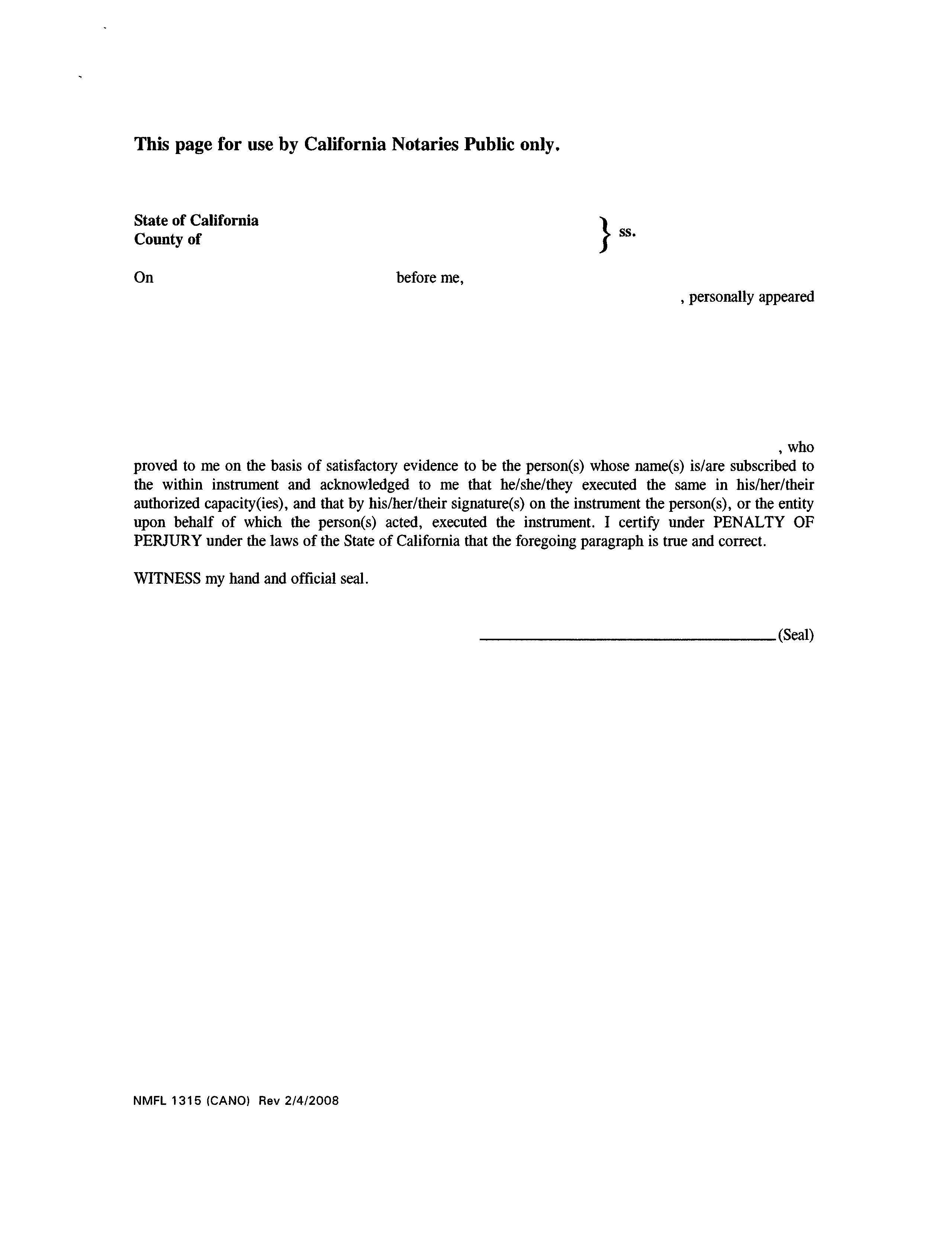 This page for use by California Notaries Public only.

State of California
County of } ss.

On before me,
, personally appeared

, who proved to me on the basis of satisfactory evidence to be the person(s) whose name(s) is/are subscribed to the within instrument and acknowledged to me that he/she/they executed the same in his/her/their authorized capacity(ies), and that by his/her/their signature(s) on the instrument the person(s), or the entity upon behalf of which the person(s) acted, executed the instrument. I certify under PENALTY OF PERJURY under the laws of the State of California that the foregoing paragraph is true and correct.

WITNESS my hand and official seal.

(Seal)

NMFL 1315 (CANO) Rev 2/4/2008